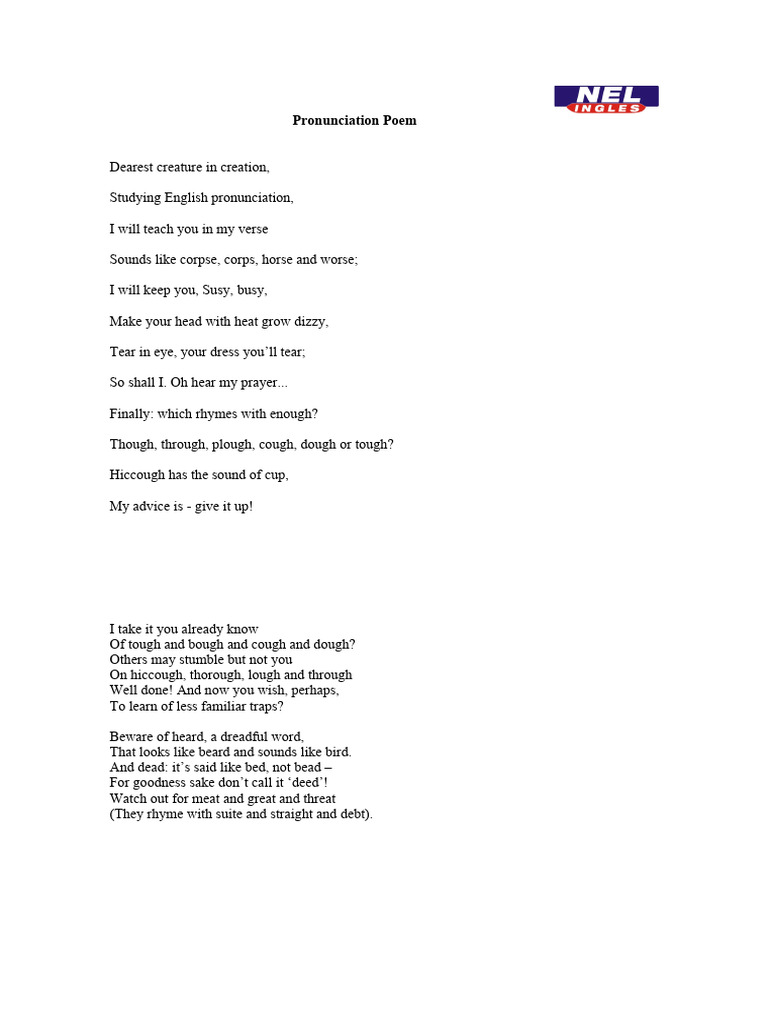 NEL INGLES

Pronunciation Poem

Dearest creature in creation,

Studying English pronunciation,

I will teach you in my verse

Sounds like corpse, corps, horse and worse;

I will keep you, Susy, busy,

Make your head with heat grow dizzy,

Tear in eye, your dress you'll tear;

So shall I. Oh hear my prayer...

Finally: which rhymes with enough?

Though, through, plough, cough, dough or tough?

Hiccough has the sound of cup,

My advice is - give it up!

I take it you already know
Of tough and bough and cough and dough?
Others may stumble but not you
On hiccough, thorough, lough and through
Well done! And now you wish, perhaps,
To learn of less familiar traps?

Beware of heard, a dreadful word,
That looks like beard and sounds like bird.
And dead: it's said like bed, not bead –
For goodness sake don't call it 'deed'!
Watch out for meat and great and threat
(They rhyme with suite and straight and debt).